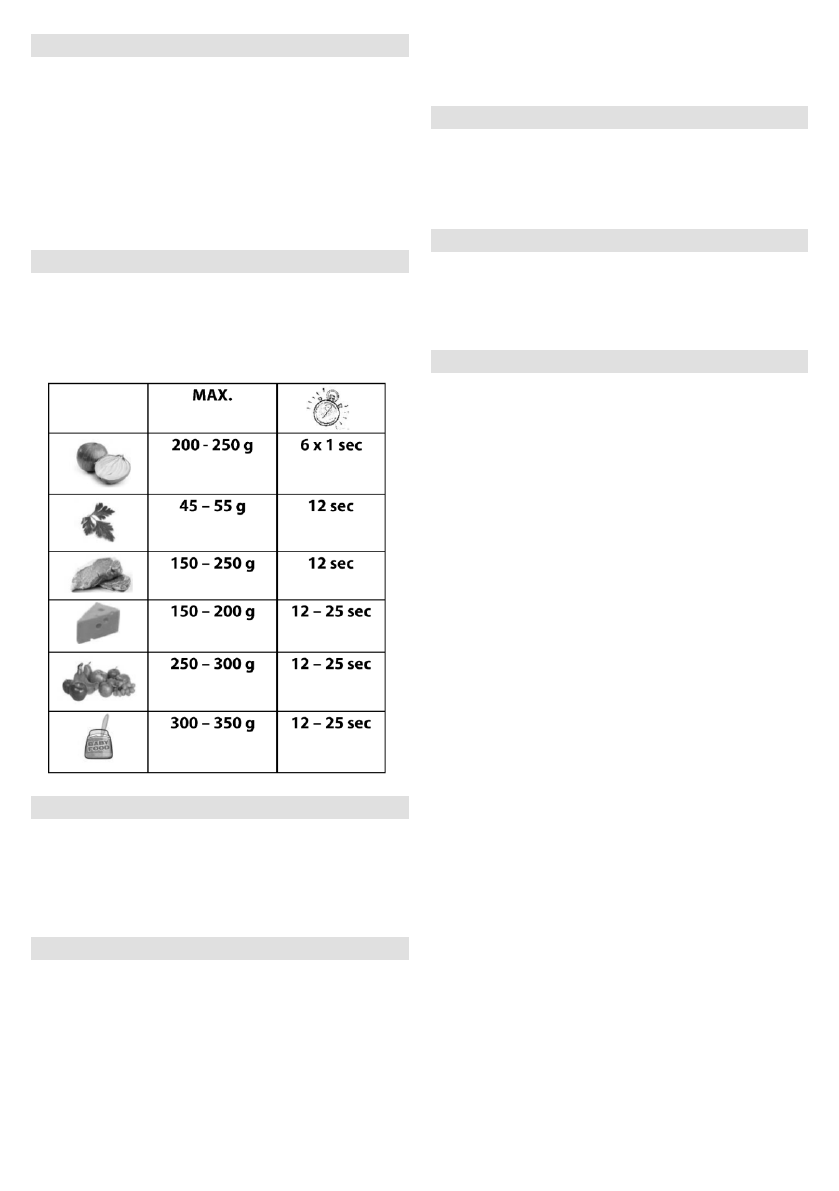 |  | MAX. |  |
|---|---|---|
|  | 200 - 250 g | 6 x 1 sec |
|  | 45 – 55 g | 12 sec |
|  | 150 – 250 g | 12 sec |
|  | 150 – 200 g | 12 – 25 sec |
|  | 250 – 300 g | 12 – 25 sec |
|  | 300 – 350 g | 12 – 25 sec |